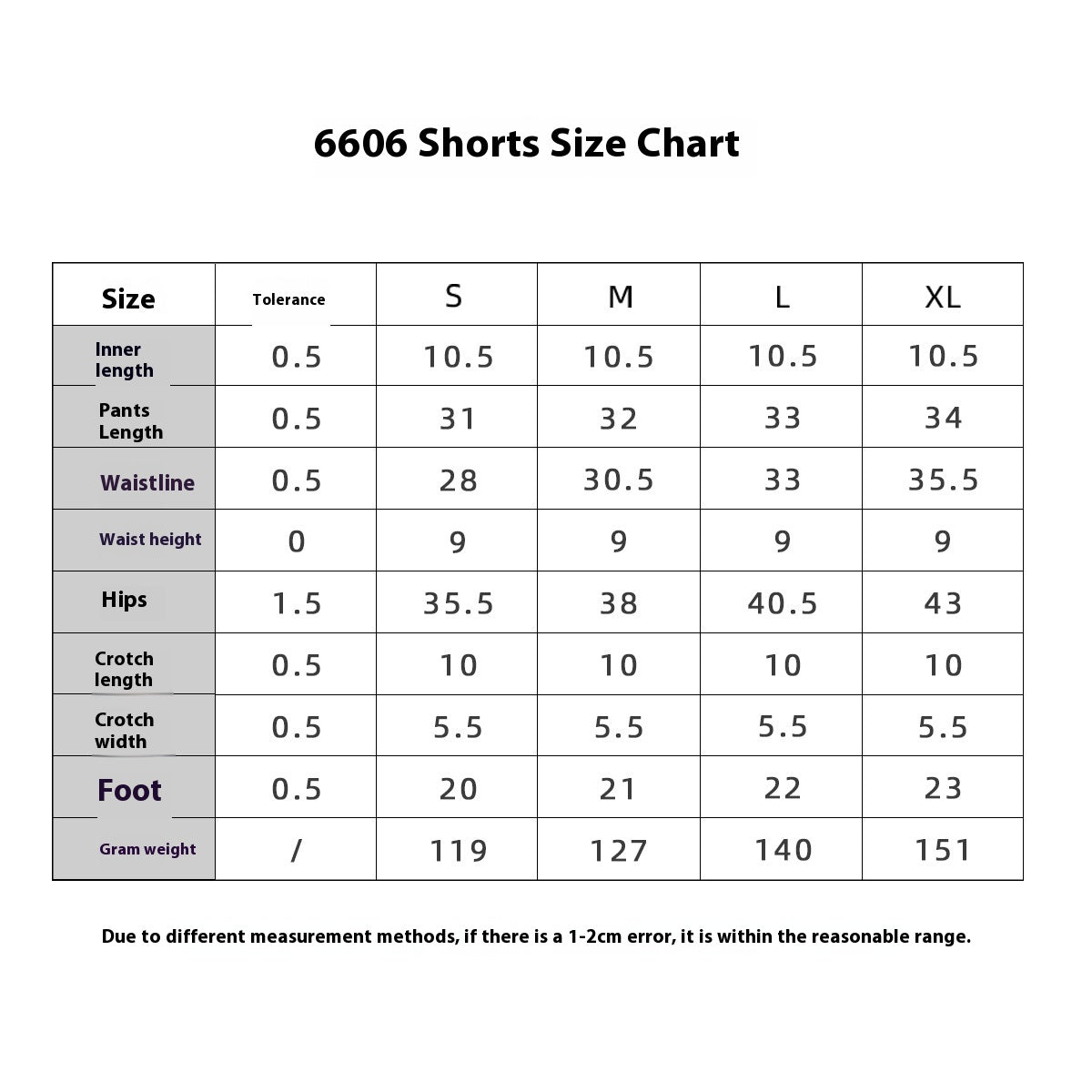 6606 Shorts Size Chart

| Size | Tolerance | S | M | L | XL |
|---|---|---|---|---|---|
| Inner length | 0.5 | 10.5 | 10.5 | 10.5 | 10.5 |
| Pants Length | 0.5 | 31 | 32 | 33 | 34 |
| Waistline | 0.5 | 28 | 30.5 | 33 | 35.5 |
| Waist height | 0 | 9 | 9 | 9 | 9 |
| Hips | 1.5 | 35.5 | 38 | 40.5 | 43 |
| Crotch length | 0.5 | 10 | 10 | 10 | 10 |
| Crotch width | 0.5 | 5.5 | 5.5 | 5.5 | 5.5 |
| Foot | 0.5 | 20 | 21 | 22 | 23 |
| Gram weight | / | 119 | 127 | 140 | 151 |

Due to different measurement methods, if there is a 1-2cm error, it is within the reasonable range.